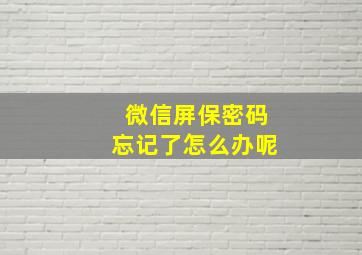 微信屏保密码
忘记了怎么办呢